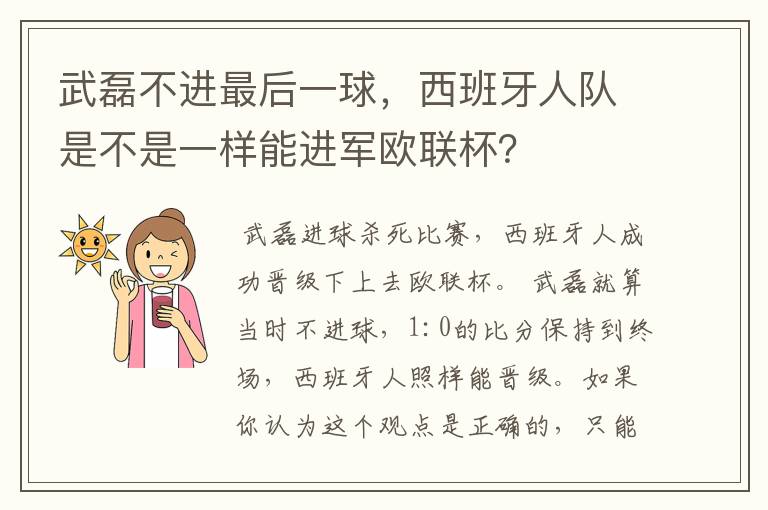 武磊不进最后一球，西班牙人队是不是一样能进军欧联杯？

武磊进球杀死比赛，西班牙人成功晋级下上去欧联杯。武磊就算当时不进球，1：0的比分保持到终场，西班牙人照样能晋级。如果你认为这个观点是正确的，只能